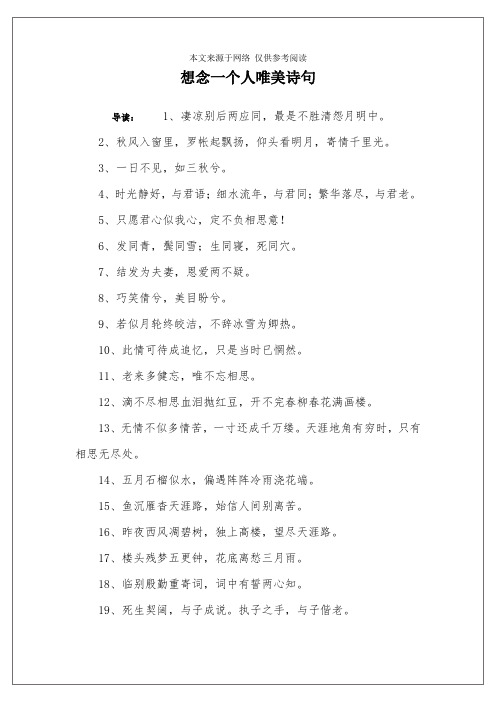 本文来源于网络 仅供参考阅读

想念一个人唯美诗句

导读： 1、凄凉别后两应同，最是不胜清怨月明中。

2、秋风入窗里，罗帐起飘扬，仰头看明月，寄情千里光。

3、一日不见，如三秋兮。

4、时光静好，与君语；细水流年，与君同；繁华落尽，与君老。

5、只愿君心似我心，定不负相思意！

6、发同青，鬓同雪；生同寝，死同穴。

7、结发为夫妻，恩爱两不疑。

8、巧笑倩兮，美目盼兮。

9、若似月轮终皎洁，不辞冰雪为卿热。

10、此情可待成追忆，只是当时已惘然。

11、老来多健忘，唯不忘相思。

12、滴不尽相思血泪抛红豆，开不完春柳春花满画楼。

13、无情不似多情苦，一寸还成千万缕。天涯地角有穷时，只有相思无尽处。

14、五月石榴似水，偏遇阵阵冷雨浇花端。

15、鱼沉雁杳天涯路，始信人间别离苦。

16、昨夜西风凋碧树，独上高楼，望尽天涯路。

17、楼头残梦五更钟，花底离愁三月雨。

18、临别殷勤重寄词，词中有誓两心知。

19、死生契阔，与子成说。执子之手，与子偕老。